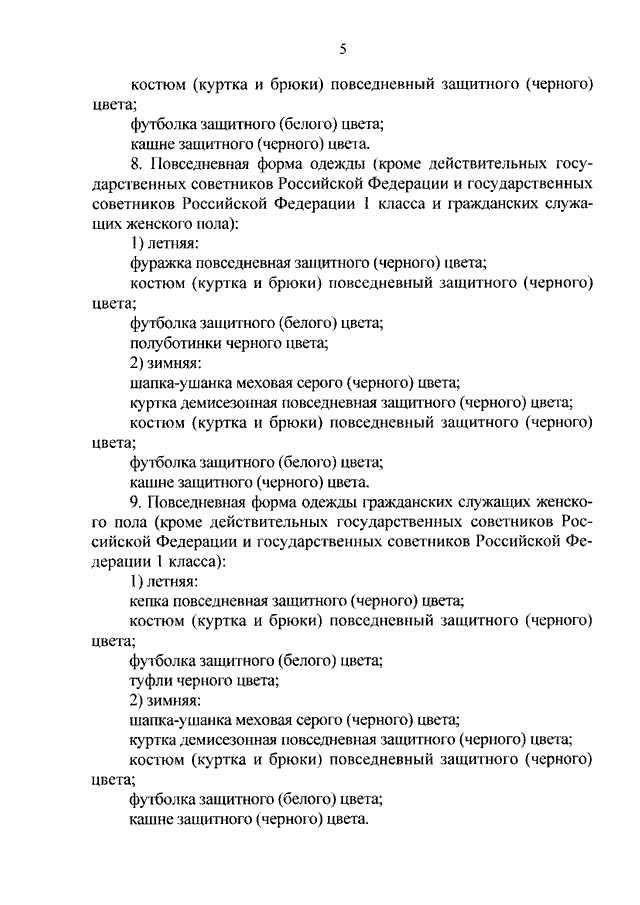 5

костюм (куртка и брюки) повседневный защитного (черного) цвета;

футболка защитного (белого) цвета;

кашне защитного (черного) цвета.

8. Повседневная форма одежды (кроме действительных государственных советников Российской Федерации и государственных советников Российской Федерации 1 класса и гражданских служащих женского пола):

1) летняя:

фуражка повседневная защитного (черного) цвета;

костюм (куртка и брюки) повседневный защитного (черного) цвета;

футболка защитного (белого) цвета;

полуботинки черного цвета;

2) зимняя:

шапка-ушанка меховая серого (черного) цвета;

куртка демисезонная повседневная защитного (черного) цвета;

костюм (куртка и брюки) повседневный защитного (черного) цвета;

футболка защитного (белого) цвета;

кашне защитного (черного) цвета.

9. Повседневная форма одежды гражданских служащих женского пола (кроме действительных государственных советников Российской Федерации и государственных советников Российской Федерации 1 класса):

1) летняя:

кепка повседневная защитного (черного) цвета;

костюм (куртка и брюки) повседневный защитного (черного) цвета;

футболка защитного (белого) цвета;

туфли черного цвета;

2) зимняя:

шапка-ушанка меховая серого (черного) цвета;

куртка демисезонная повседневная защитного (черного) цвета;

костюм (куртка и брюки) повседневный защитного (черного) цвета;

футболка защитного (белого) цвета;

кашне защитного (черного) цвета.